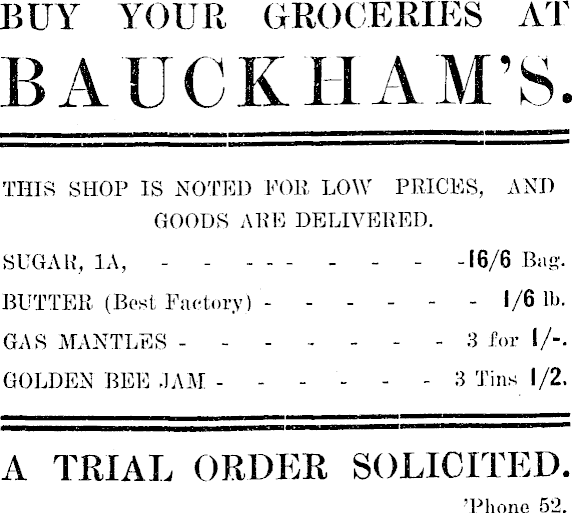 BUY YOUR GROCERIES AT

BAUCKHAM'S.

THIS SHOP IS NOTED FOR LOW PRICES, AND GOODS ARE DELIVERED.

SUGAR, 1A, 16/6 Bag.

BUTTER (Best Factory) 1/6 lb.

GAS MANTLES 3 for 1/-.

GOLDEN BEE JAM 3 Tins 1/2.

A TRIAL ORDER SOLICITED.

'Phone 52.